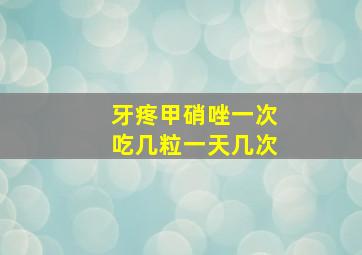 牙疼甲硝唑一次
吃几粒一天几次